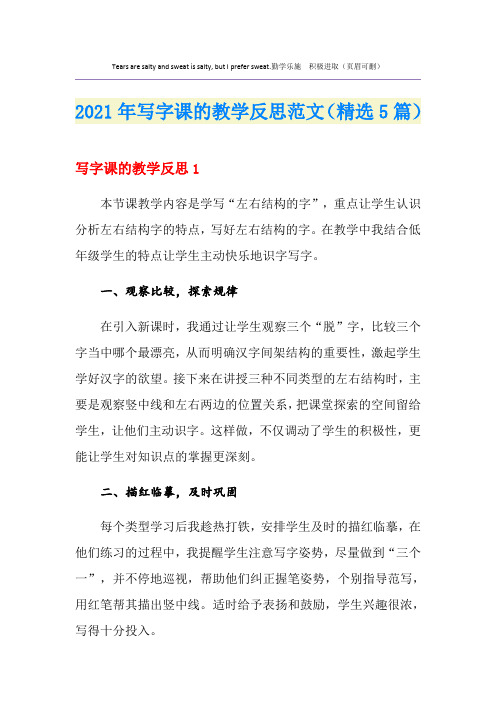 Tears are salty and sweat is salty, but I prefer sweat.勤学乐施　积极进取（页眉可删）

2021年写字课的教学反思范文(精选5篇)

写字课的教学反思1

本节课教学内容是学写“左右结构的字”，重点让学生认识分析左右结构字的特点，写好左右结构的字。在教学中我结合低年级学生的特点让学生主动快乐地识字写字。

一、观察比较，探索规律

在引入新课时，我通过让学生观察三个“脱”字，比较三个字当中哪个最漂亮，从而明确汉字间架结构的重要性，激起学生学好汉字的欲望。接下来在讲授三种不同类型的左右结构时，主要是观察竖中线和左右两边的位置关系，把课堂探索的空间留给学生，让他们主动识字。这样做，不仅调动了学生的积极性，更能让学生对知识点的掌握更深刻。

二、描红临摹，及时巩固

每个类型学习后我趁热打铁，安排学生及时的描红临摹，在他们练习的过程中，我提醒学生注意写字姿势，尽量做到“三个一”，并不停地巡视，帮助他们纠正握笔姿势，个别指导范写，用红笔帮其描出竖中线。适时给予表扬和鼓励，学生兴趣很浓，写得十分投入。